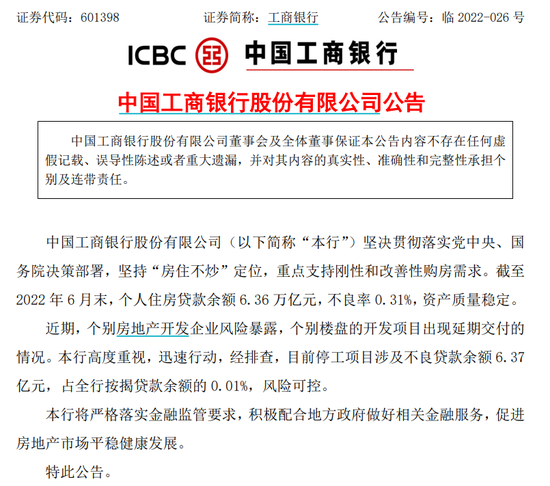 证券代码：601398　　　　证券简称：工商银行　　　　公告编号：临 2022-026 号

ICBC 中国工商银行

中国工商银行股份有限公司公告

中国工商银行股份有限公司董事会及全体董事保证本公告内容不存在任何虚假记载、误导性陈述或者重大遗漏，并对其内容的真实性、准确性和完整性承担个别及连带责任。

中国工商银行股份有限公司（以下简称“本行”）坚决贯彻落实党中央、国务院决策部署，坚持“房住不炒”定位，重点支持刚性和改善性购房需求。截至 2022 年 6 月末，个人住房贷款余额 6.36 万亿元，不良率 0.31%，资产质量稳定。

近期，个别房地产开发企业风险暴露，个别楼盘的开发项目出现延期交付的情况。本行高度重视，迅速行动，经排查，目前停工项目涉及不良贷款余额 6.37 亿元，占全行按揭贷款余额的 0.01%，风险可控。

本行将严格落实金融监管要求，积极配合地方政府做好相关金融服务，促进房地产市场平稳健康发展。

特此公告。